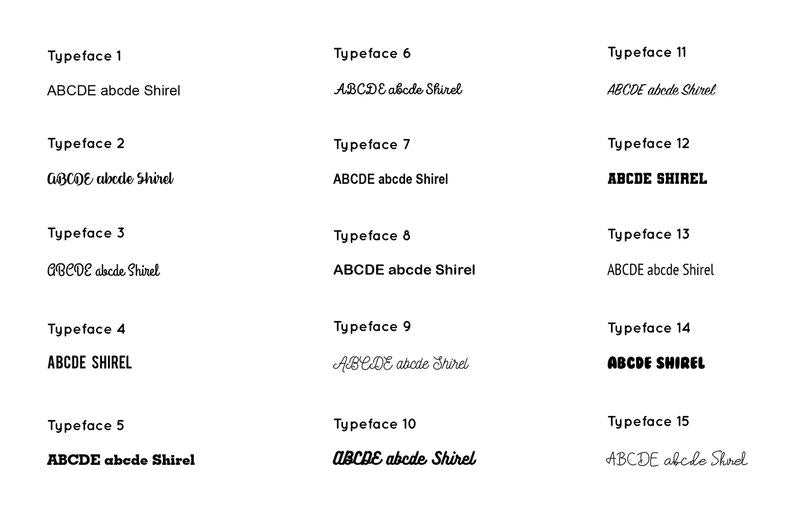 Typeface 1

ABCDE abcde Shirel

Typeface 2

ABCDE abcde Shirel

Typeface 3

ABCDE abcde Shirel

Typeface 4

ABCDE SHIREL

Typeface 5

ABCDE abcde Shirel

Typeface 6

ABCDE abcde Shirel

Typeface 7

ABCDE abcde Shirel

Typeface 8

ABCDE abcde Shirel

Typeface 9

ABCDE abcde Shirel

Typeface 10

ABCDE abcde Shirel

Typeface 11

ABCDE abcde Shirel

Typeface 12

ABCDE SHIREL

Typeface 13

ABCDE abcde Shirel

Typeface 14

ABCDE SHIREL

Typeface 15

ABCDE abcde Shirel